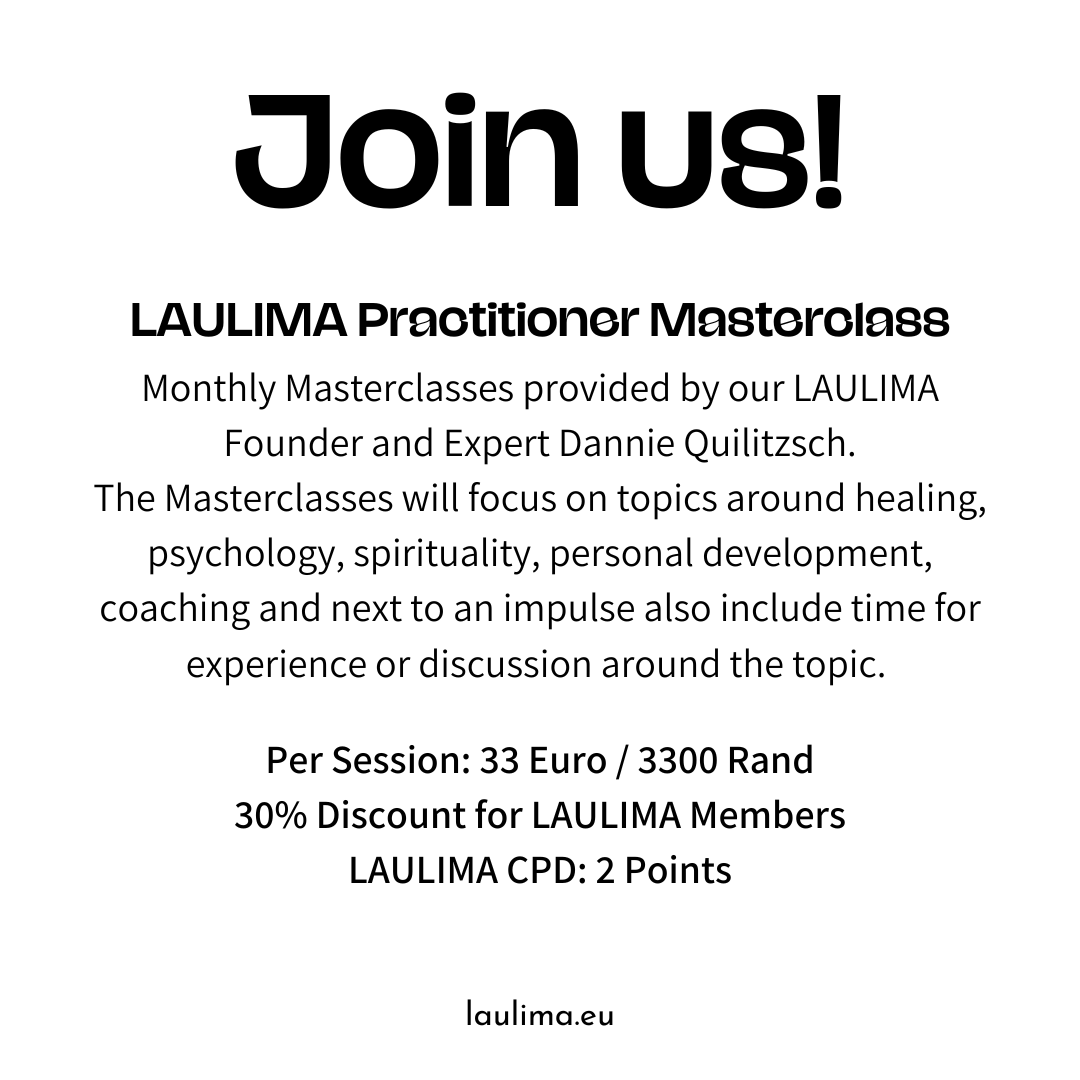 Join us!

LAULIMA Practitioner Masterclass

Monthly Masterclasses provided by our LAULIMA Founder and Expert Dannie Quilitzsch. The Masterclasses will focus on topics around healing, psychology, spirituality, personal development, coaching and next to an impulse also include time for experience or discussion around the topic.

Per Session: 33 Euro / 3300 Rand
30% Discount for LAULIMA Members
LAULIMA CPD: 2 Points

laulima.eu